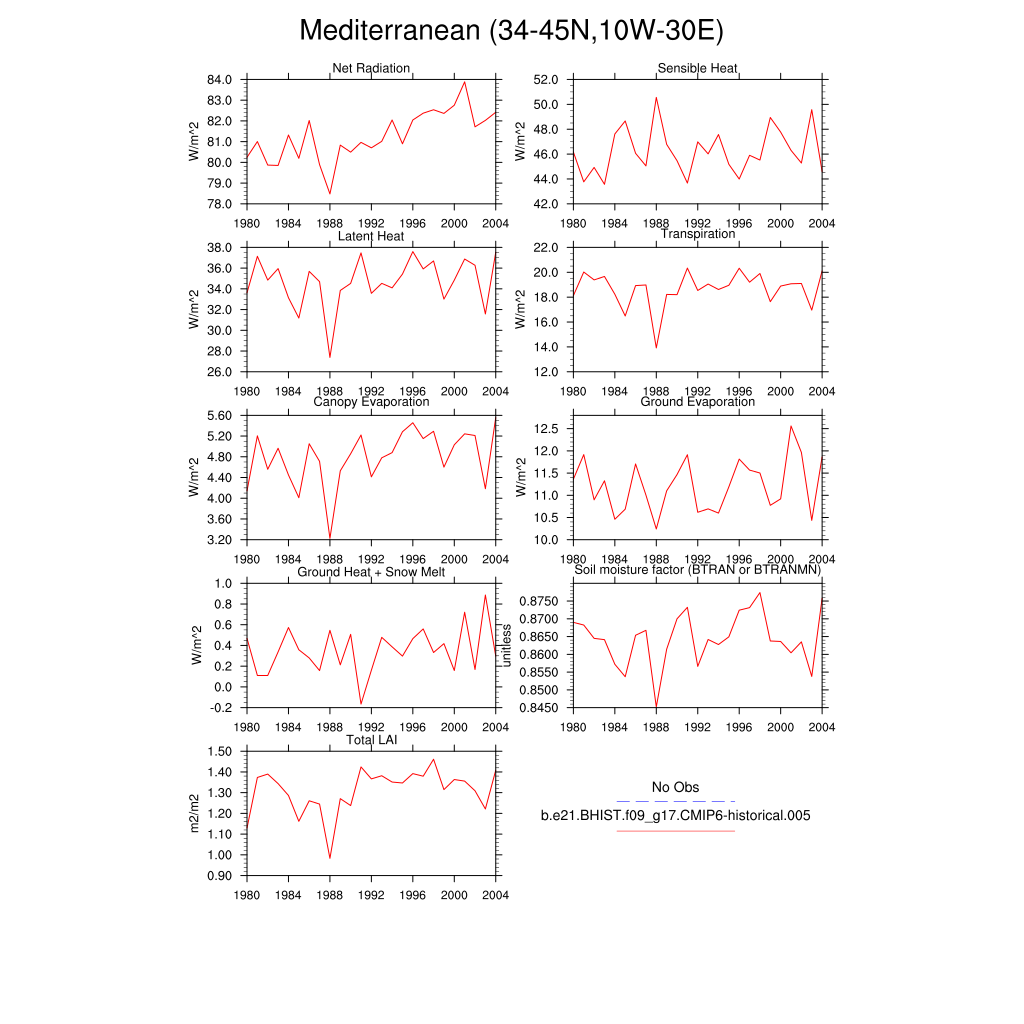 Mediterranean (34-45N,10W-30E)

Net Radiation
W/m^2
84.0
83.0
82.0
81.0
80.0
79.0
78.0
1980 1984 1988 1992 1996 2000 2004

Sensible Heat
W/m^2
52.0
50.0
48.0
46.0
44.0
42.0
1980 1984 1988 1992 1996 2000 2004

Latent Heat
W/m^2
38.0
36.0
34.0
32.0
30.0
28.0
26.0
1980 1984 1988 1992 1996 2000 2004

Transpiration
W/m^2
22.0
20.0
18.0
16.0
14.0
12.0
1980 1984 1988 1992 1996 2000 2004

Canopy Evaporation
W/m^2
5.60
5.20
4.80
4.40
4.00
3.60
3.20
1980 1984 1988 1992 1996 2000 2004

Ground Evaporation
W/m^2
12.5
12.0
11.5
11.0
10.5
10.0
1980 1984 1988 1992 1996 2000 2004

Ground Heat + Snow Melt
W/m^2
1.0
0.8
0.6
0.4
0.2
0.0
-0.2
1980 1984 1988 1992 1996 2000 2004

Soil moisture factor (BTRAN or BTRANMN)
unitless
0.8750
0.8700
0.8650
0.8600
0.8550
0.8500
0.8450
1980 1984 1988 1992 1996 2000 2004

Total LAI
m2/m2
1.50
1.40
1.30
1.20
1.10
1.00
0.90
1980 1984 1988 1992 1996 2000 2004

No Obs
b.e21.BHIST.f09_g17.CMIP6-historical.005